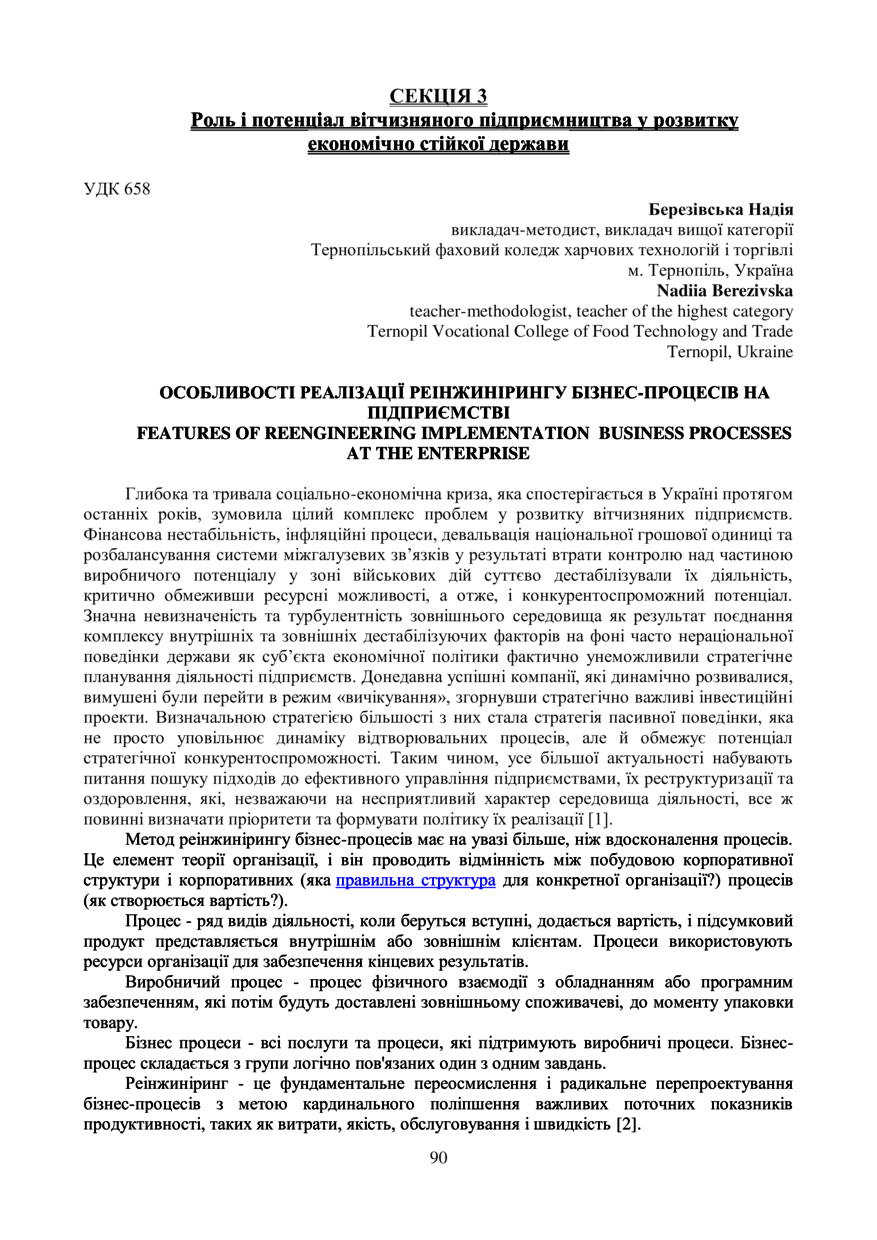 СЕКЦІЯ 3
Роль і потенціал вітчизняного підприємництва у розвитку економічно стійкої держави

УДК 658

Березівська Надія
викладач-методист, викладач вищої категорії
Тернопільський фаховий коледж харчових технологій і торгівлі
м. Тернопіль, Україна
Nadiia Berezivska
teacher-methodologist, teacher of the highest category
Ternopil Vocational College of Food Technology and Trade
Ternopil, Ukraine

ОСОБЛИВОСТІ РЕАЛІЗАЦІЇ РЕІНЖИНІРИНГУ БІЗНЕС-ПРОЦЕСІВ НА ПІДПРИЄМСТВІ
FEATURES OF REENGINEERING IMPLEMENTATION BUSINESS PROCESSES AT THE ENTERPRISE

Глибока та тривала соціально-економічна криза, яка спостерігається в Україні протягом останніх років, зумовила цілий комплекс проблем у розвитку вітчизняних підприємств. Фінансова нестабільність, інфляційні процеси, девальвація національної грошової одиниці та розбалансування системи міжгалузевих зв'язків у результаті втрати контролю над частиною виробничого потенціалу у зоні військових дій суттєво дестабілізували їх діяльність, критично обмеживши ресурсні можливості, а отже, і конкурентоспроможний потенціал. Значна невизначеність та турбулентність зовнішнього середовища як результат поєднання комплексу внутрішніх та зовнішніх дестабілізуючих факторів на фоні часто нераціональної поведінки держави як суб'єкта економічної політики фактично унеможливили стратегічне планування діяльності підприємств. Донедавна успішні компанії, які динамічно розвивалися, вимушені були перейти в режим «вичікування», згорнувши стратегічно важливі інвестиційні проекти. Визначальною стратегією більшості з них стала стратегія пасивної поведінки, яка не просто уповільнює динаміку відтворювальних процесів, але й обмежує потенціал стратегічної конкурентоспроможності. Таким чином, усе більшої актуальності набувають питання пошуку підходів до ефективного управління підприємствами, їх реструктуризації та оздоровлення, які, незважаючи на несприятливий характер середовища діяльності, все ж повинні визначати пріоритети та формувати політику їх реалізації [1].

Метод реінжинірингу бізнес-процесів має на увазі більше, ніж вдосконалення процесів. Це елемент теорії організації, і він проводить відмінність між побудовою корпоративної структури і корпоративних (яка правильна структура для конкретної організації?) процесів (як створюється вартість?).

Процес - ряд видів діяльності, коли беруться вступні, додається вартість, і підсумковий продукт представляється внутрішнім або зовнішнім клієнтам. Процеси використовують ресурси організації для забезпечення кінцевих результатів.

Виробничий процес - процес фізичного взаємодії з обладнанням або програмним забезпеченням, які потім будуть доставлені зовнішньому споживачеві, до моменту упаковки товару.

Бізнес процеси - всі послуги та процеси, які підтримують виробничі процеси. Бізнес-процес складається з групи логічно пов'язаних один з одним завдань.

Реінжиніринг - це фундаментальне переосмислення і радикальне перепроектування бізнес-процесів з метою кардинального поліпшення важливих поточних показників продуктивності, таких як витрати, якість, обслуговування і швидкість [2].

90